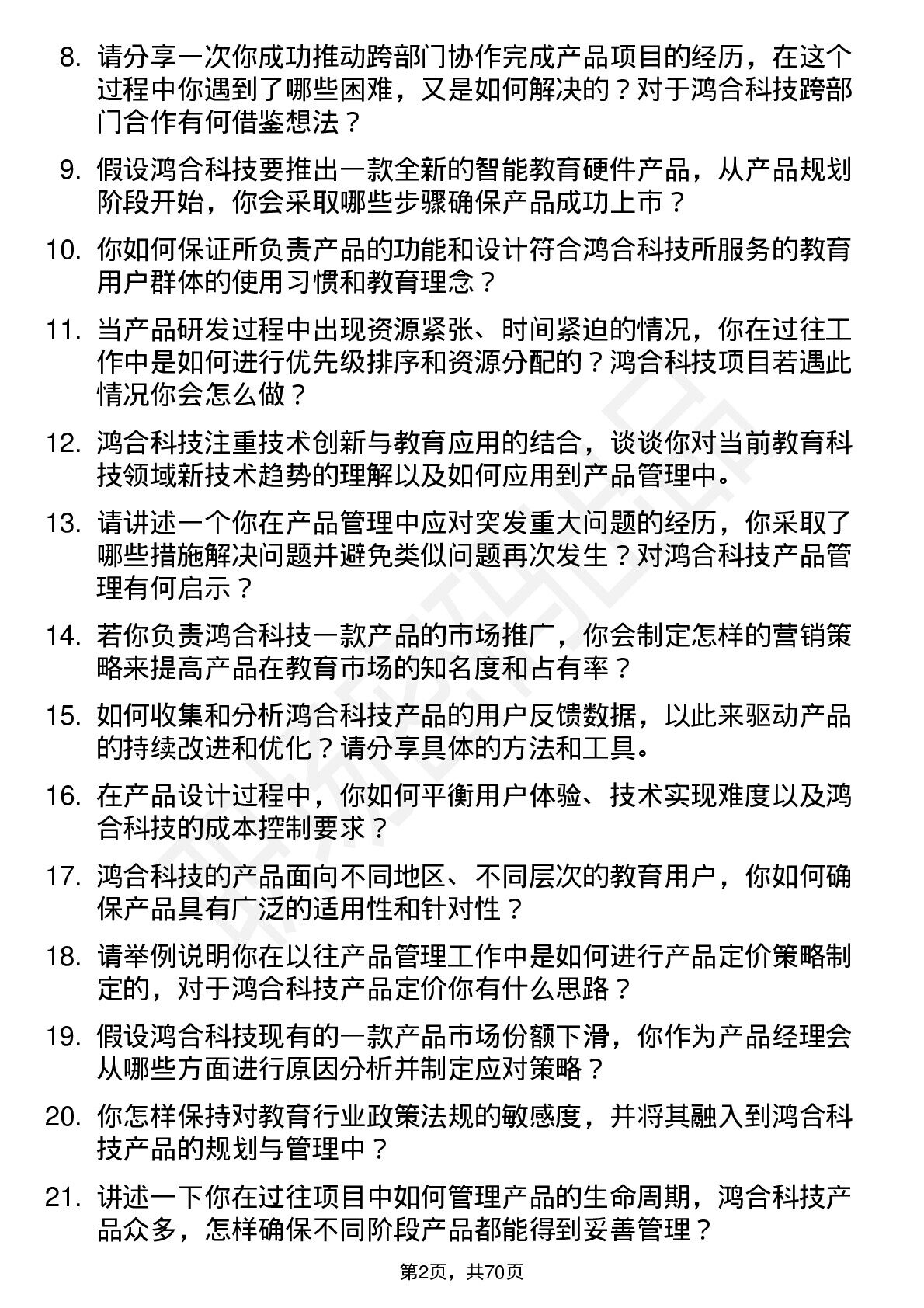 8. 请分享一次你成功推动跨部门协作完成产品项目的经历，在这个过程中你遇到了哪些困难，又是如何解决的？对于鸿合科技跨部门合作有何借鉴想法？

9. 假设鸿合科技要推出一款全新的智能教育硬件产品，从产品规划阶段开始，你会采取哪些步骤确保产品成功上市？

10. 你如何保证所负责产品的功能和设计符合鸿合科技所服务的教育用户群体的使用习惯和教育理念？

11. 当产品研发过程中出现资源紧张、时间紧迫的情况，你在过往工作中是如何进行优先级排序和资源分配的？鸿合科技项目若遇此情况你会怎么做？

12. 鸿合科技注重技术创新与教育应用的结合，谈谈你对当前教育科技领域新技术趋势的理解以及如何应用到产品管理中。

13. 请讲述一个你在产品管理中应对突发重大问题的经历，你采取了哪些措施解决问题并避免类似问题再次发生？对鸿合科技产品管理有何启示？

14. 若你负责鸿合科技一款产品的市场推广，你会制定怎样的营销策略来提高产品在教育市场的知名度和占有率？

15. 如何收集和分析鸿合科技产品的用户反馈数据，以此来驱动产品的持续改进和优化？请分享具体的方法和工具。

16. 在产品设计过程中，你如何平衡用户体验、技术实现难度以及鸿合科技的成本控制要求？

17. 鸿合科技的产品面向不同地区、不同层次的教育用户，你如何确保产品具有广泛的适用性和针对性？

18. 请举例说明你在以往产品管理工作中是如何进行产品定价策略制定的，对于鸿合科技产品定价你有什么思路？

19. 假设鸿合科技现有的一款产品市场份额下滑，你作为产品经理会从哪些方面进行原因分析并制定应对策略？

20. 你怎样保持对教育行业政策法规的敏感度，并将其融入到鸿合科技产品的规划与管理中？

21. 讲述一下你在过往项目中如何管理产品的生命周期，鸿合科技产品众多，怎样确保不同阶段产品都能得到妥善管理？

第2页，共70页